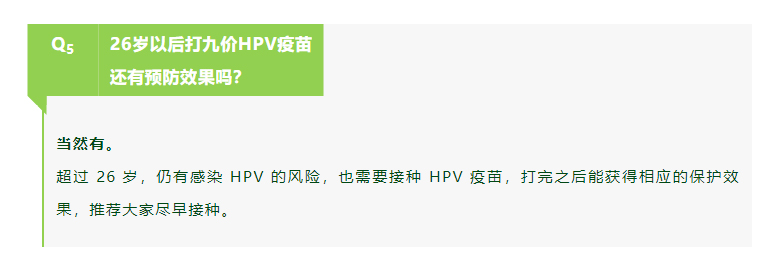 $Q_5$

26岁以后打九价HPV疫苗还有预防效果吗？

当然有。

超过 26 岁，仍有感染 HPV 的风险，也需要接种 HPV 疫苗，打完之后能获得相应的保护效果，推荐大家尽早接种。